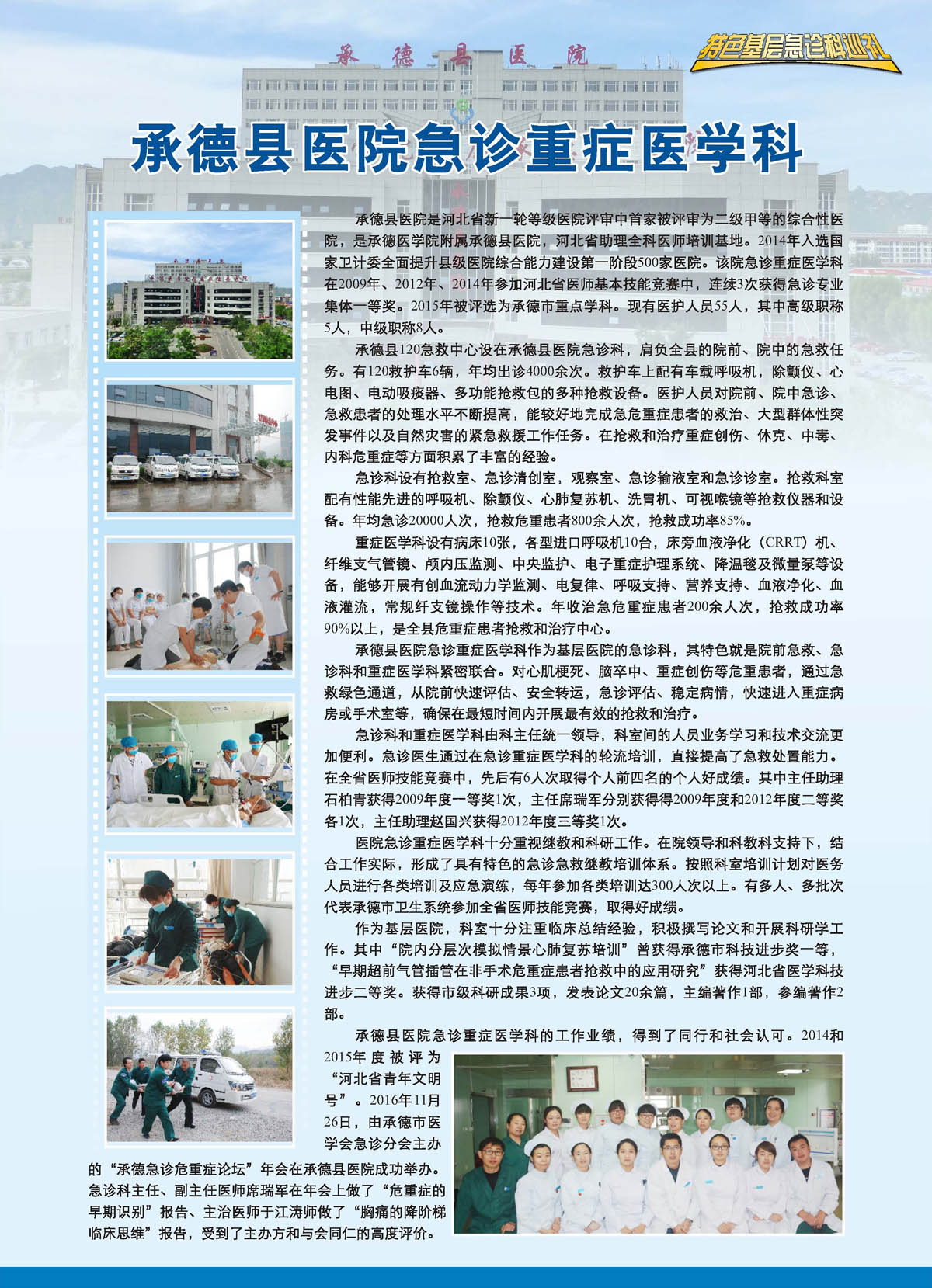 承德县医院

特色基层急诊科巡礼

承德县医院急诊重症医学科

承德县医院是河北省新一轮等级医院评审中首家被评审为二级甲等的综合性医院，是承德医学院附属承德县医院，河北省助理全科医师培训基地。2014年入选国家卫计委全面提升县级医院综合能力建设第一阶段500家医院。该院急诊重症医学科在2009年、2012年、2014年参加河北省医师基本技能竞赛中，连续3次获得急诊专业集体一等奖。2015年被评选为承德市重点学科。现有医护人员55人，其中高级职称5人，中级职称8人。

承德县120急救中心设在承德县医院急诊科，肩负全县的院前、院中的急救任务。有120救护车6辆，年均出诊4000余次。救护车上配有车载呼吸机，除颤仪、心电图、电动吸痰器、多功能抢救包的多种抢救设备。医护人员对院前、院中急诊、急救患者的处理水平不断提高，能较好地完成急危重症患者的救治、大型群体性突发事件以及自然灾害的紧急救援工作任务。在抢救和治疗重症创伤、休克、中毒、内科危重症等方面积累了丰富的经验。

急诊科设有抢救室、急诊清创室，观察室、急诊输液室和急诊诊室。抢救科室配有性能先进的呼吸机、除颤仪、心肺复苏机、洗胃机、可视喉镜等抢救仪器和设备。年均急诊20000人次，抢救危重患者800余人次，抢救成功率85%。

重症医学科设有病床10张，各型进口呼吸机10台，床旁血液净化（CRRT）机、纤维支气管镜、颅内压监测、中央监护、电子重症护理系统、降温毯及微量泵等设备，能够开展有创血流动力学监测、电复律、呼吸支持、营养支持、血液净化、血液灌流，常规纤支镜操作等技术。年收治急危重症患者200余人次，抢救成功率90%以上，是全县危重症患者抢救和治疗中心。

承德县医院急诊重症医学科作为基层医院的急诊科，其特色就是院前急救、急诊科和重症医学科紧密联合。对心肌梗死、脑卒中、重症创伤等危重患者，通过急救绿色通道，从院前快速评估、安全转运，急诊评估、稳定病情，快速进入重症病房或手术室等，确保在最短时间内开展最有效的抢救和治疗。

急诊科和重症医学科由科主任统一领导，科室间的人员业务学习和技术交流更加便利。急诊医生通过在急诊重症医学科的轮流培训，直接提高了急救处置能力。在全省医师技能竞赛中，先后有6人次取得个人前四名的个人好成绩。其中主任助理石柏青获得2009年度一等奖1次，主任席瑞军分别获得得2009年度和2012年度二等奖各1次，主任助理赵国兴获得2012年度三等奖1次。

医院急诊重症医学科十分重视继教和科研工作。在院领导和科教科支持下，结合工作实际，形成了具有特色的急诊急救继教培训体系。按照科室培训计划对医务人员进行各类培训及应急演练，每年参加各类培训达300人次以上。有多人、多批次代表承德市卫生系统参加全省医师技能竞赛，取得好成绩。

作为基层医院，科室十分注重临床总结经验，积极撰写论文和开展科研学工作。其中“院内分层次模拟情景心肺复苏培训”曾获得承德市科技进步奖一等，“早期超前气管插管在非手术危重症患者抢救中的应用研究”获得河北省医学科技进步二等奖。获得市级科研成果3项，发表论文20余篇，主编著作1部，参编著作2部。

承德县医院急诊重症医学科的工作业绩，得到了同行和社会认可。2014和2015年度被评为“河北省青年文明号”。2016年11月26日，由承德市医学会急诊分会主办的“承德急诊危重症论坛”年会在承德县医院成功举办。急诊科主任、副主任医师席瑞军在年会上做了“危重症的早期识别”报告、主治医师于江涛师做了“胸痛的降阶梯临床思维”报告，受到了主办方和与会同仁的高度评价。